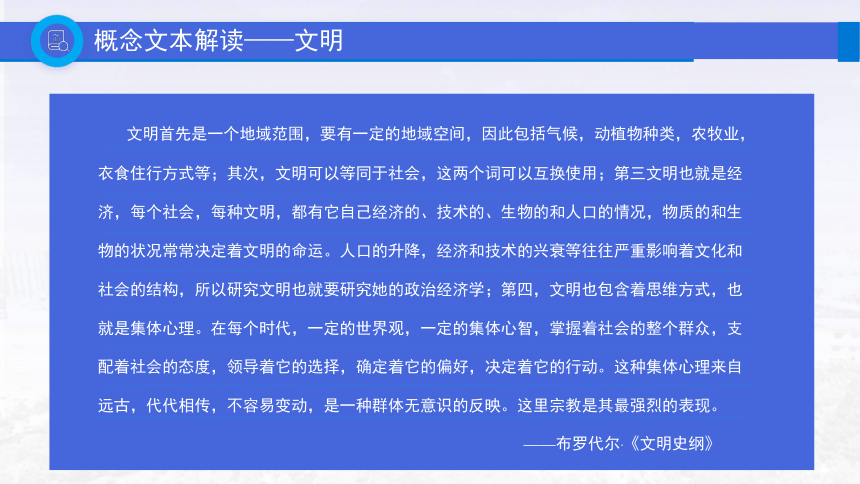 概念文本解读——文明

文明首先是一个地域范围，要有一定的地域空间，因此包括气候，动植物种类，农牧业，衣食住行方式等；其次，文明可以等同于社会，这两个词可以互换使用；第三文明也就是经济，每个社会，每种文明，都有它自己经济的、技术的、生物的和人口的情况，物质的和生物的状况常常决定着文明的命运。人口的升降，经济和技术的兴衰等往往严重影响着文化和社会的结构，所以研究文明也就要研究她的政治经济学；第四，文明也包含着思维方式，也就是集体心理。在每个时代，一定的世界观，一定的集体心智，掌握着社会的整个群众，支配着社会的态度，领导着它的选择，确定着它的偏好，决定着它的行动。这种集体心理来自远古，代代相传，不容易变动，是一种群体无意识的反映。这里宗教是其最强烈的表现。

——布罗代尔·《文明史纲》